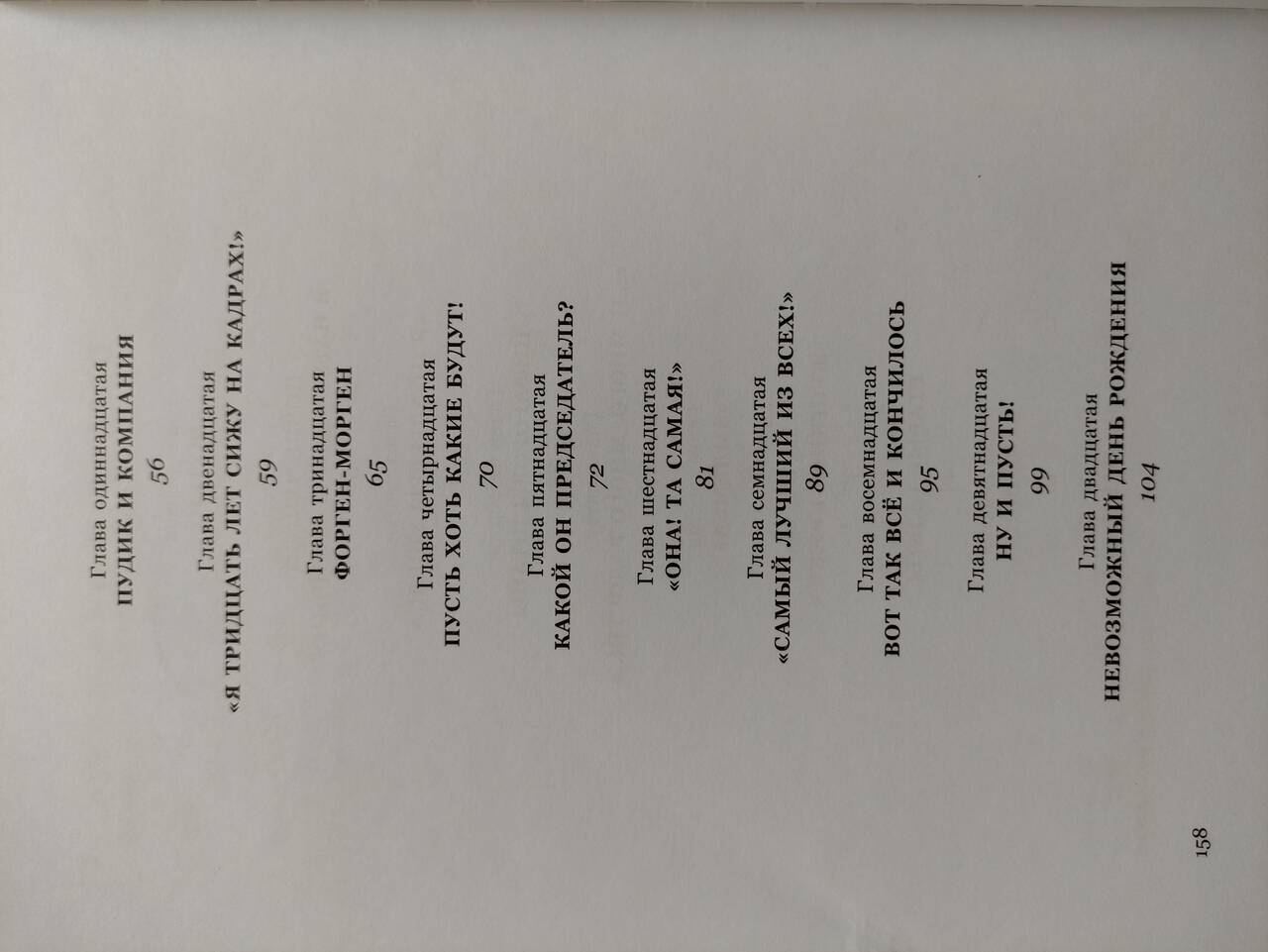 Глава одиннадцатая
ПУДИК И КОМПАНИЯ
56

Глава двенадцатая
«Я ТРИДЦАТЬ ЛЕТ СИЖУ НА КАДРАХ!»
59

Глава тринадцатая
ФОРГЕН-МОРГЕН
65

Глава четырнадцатая
ПУСТЬ ХОТЬ КАКИЕ БУДУТ!
70

Глава пятнадцатая
КАКОЙ ОН ПРЕДСЕДАТЕЛЬ?
72

Глава шестнадцатая
«ОНА! ТА САМАЯ!»
81

Глава семнадцатая
«САМЫЙ ЛУЧШИЙ ИЗ ВСЕХ!»
89

Глава восемнадцатая
ВОТ ТАК ВСЁ И КОНЧИЛОСЬ
95

Глава девятнадцатая
НУ И ПУСТЬ!
99

Глава двадцатая
НЕВОЗМОЖНЫЙ ДЕНЬ РОЖДЕНИЯ
104

158